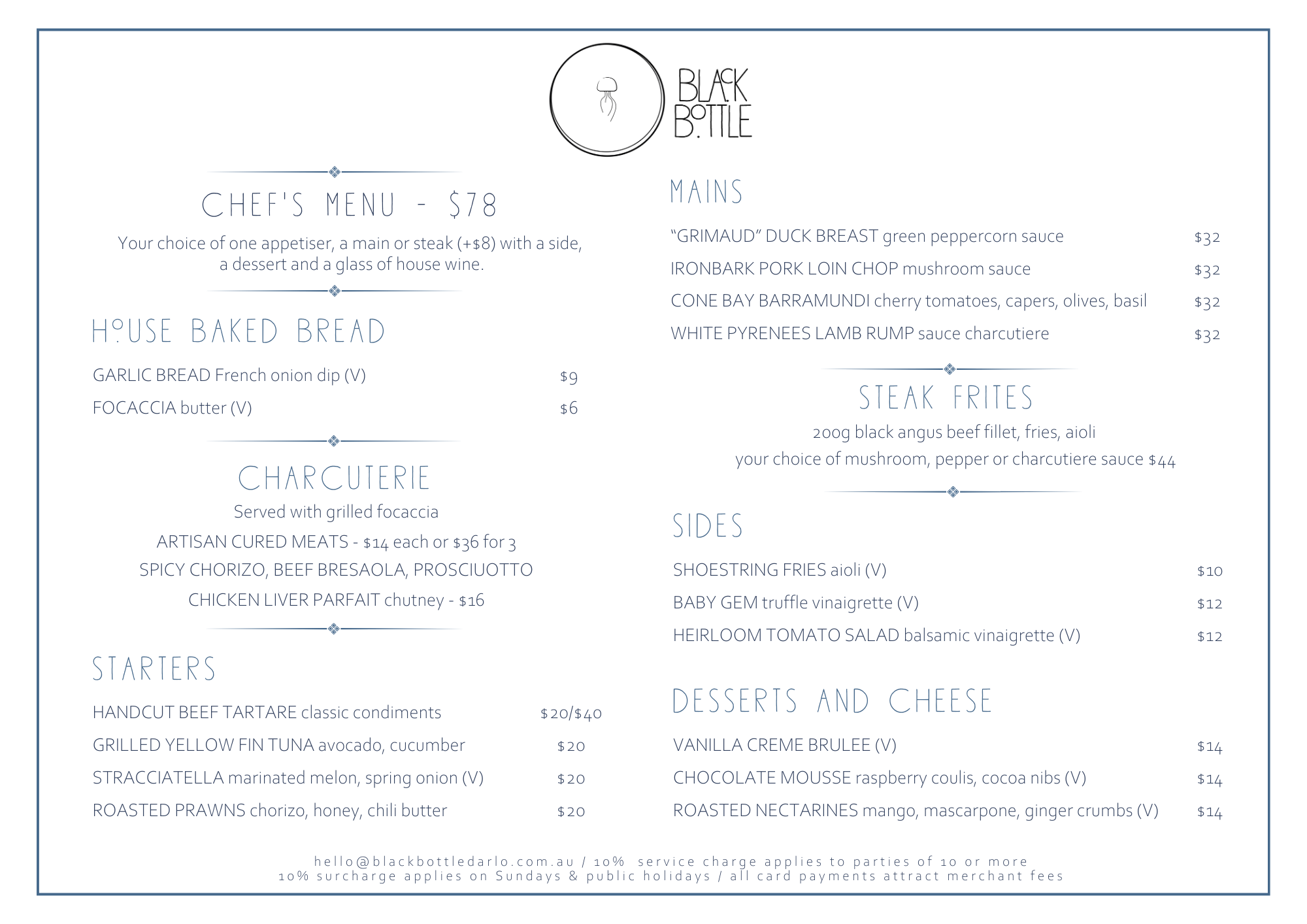 BLACK BOTTLE

CHEF'S MENU - $78

Your choice of one appetiser, a main or steak (+$8) with a side, a dessert and a glass of house wine.

HOUSE BAKED BREAD

GARLIC BREAD French onion dip (V) $9

FOCACCIA butter (V) $6

CHARCUTERIE

Served with grilled focaccia

ARTISAN CURED MEATS - $14 each or $36 for 3

SPICY CHORIZO, BEEF BRESAOLA, PROSCIUOTTO

CHICKEN LIVER PARFAIT chutney - $16

STARTERS

HANDCUT BEEF TARTARE classic condiments $20/$40

GRILLED YELLOW FIN TUNA avocado, cucumber $20

STRACCIATELLA marinated melon, spring onion (V) $20

ROASTED PRAWNS chorizo, honey, chili butter $20

MAINS

"GRIMAUD" DUCK BREAST green peppercorn sauce $32

IRONBARK PORK LOIN CHOP mushroom sauce $32

CONE BAY BARRAMUNDI cherry tomatoes, capers, olives, basil $32

WHITE PYRENEES LAMB RUMP sauce charcutiere $32

STEAK FRITES

200g black angus beef fillet, fries, aioli

your choice of mushroom, pepper or charcutiere sauce $44

SIDES

SHOESTRING FRIES aioli (V) $10

BABY GEM truffle vinaigrette (V) $12

HEIRLOOM TOMATO SALAD balsamic vinaigrette (V) $12

DESSERTS AND CHEESE

VANILLA CREME BRULEE (V) $14

CHOCOLATE MOUSSE raspberry coulis, cocoa nibs (V) $14

ROASTED NECTARINES mango, mascarpone, ginger crumbs (V) $14

hello@blackbottledarlo.com.au / 10% service charge applies to parties of 10 or more
10% surcharge applies on Sundays & public holidays / all card payments attract merchant fees